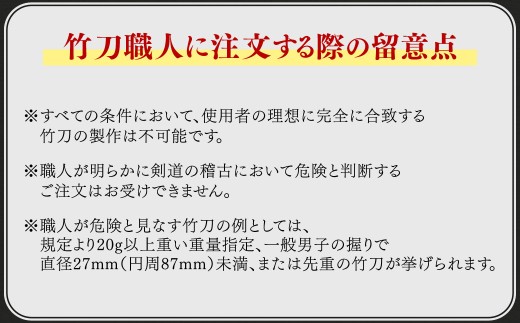 竹刀職人に注文する際の留意点

※すべての条件において、使用者の理想に完全に合致する竹刀の製作は不可能です。

※職人が明らかに剣道の稽古において危険と判断するご注文はお受けできません。

※職人が危険と見なす竹刀の例としては、規定より20g以上重い重量指定、一般男子の握りで直径27mm（円周87mm）未満、または先重の竹刀が挙げられます。